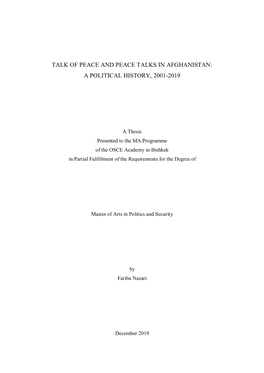 TALK OF PEACE AND PEACE TALKS IN AFGHANISTAN:
A POLITICAL HISTORY, 2001-2019

A Thesis
Presented to the MA Programme
of the OSCE Academy in Bishkek
in Partial Fulfillment of the Requirements for the Degree of

Master of Arts in Politics and Security

by
Fariba Nazari

December 2019